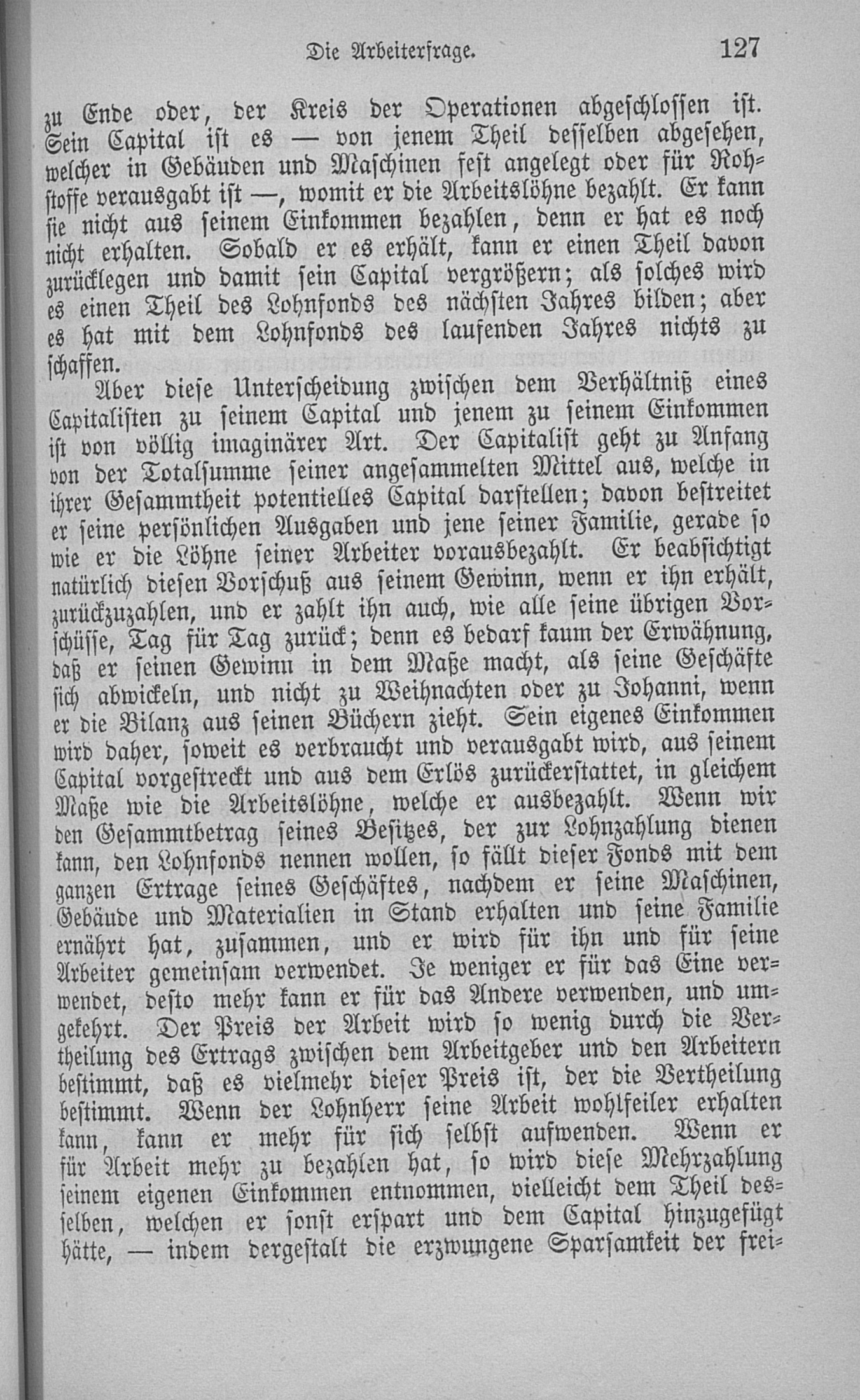 Die Arbeiterfrage. 127

zu Ende oder, der Kreis der Operationen abgeschlossen ist. Sein Capital ist es — von jenem Theil desselben abgesehen, welcher in Gebäuden und Maschinen fest angelegt oder für Rohstoffe verausgabt ist —, womit er die Arbeitslöhne bezahlt. Er kann sie nicht aus seinem Einkommen bezahlen, denn er hat es noch nicht erhalten. Sobald er es erhält, kann er einen Theil davon zurücklegen und damit sein Capital vergrößern; als solches wird es einen Theil des Lohnfonds des nächsten Jahres bilden; aber es hat mit dem Lohnfonds des laufenden Jahres nichts zu schaffen.

Aber diese Unterscheidung zwischen dem Verhältniß eines Capitalisten zu seinem Capital und jenem zu seinem Einkommen ist von völlig imaginärer Art. Der Capitalist geht zu Anfang von der Totalsumme seiner angesammelten Mittel aus, welche in ihrer Gesammtheit potentielles Capital darstellen; davon bestreitet er seine persönlichen Ausgaben und jene seiner Familie, gerade so wie er die Löhne seiner Arbeiter vorausbezahlt. Er beabsichtigt natürlich diesen Vorschuß aus seinem Gewinn, wenn er ihn erhält, zurückzuzahlen, und er zahlt ihn auch, wie alle seine übrigen Vorschüsse, Tag für Tag zurück; denn es bedarf kaum der Erwähnung, daß er seinen Gewinn in dem Maße macht, als seine Geschäfte sich abwickeln, und nicht zu Weihnachten oder zu Johanni, wenn er die Bilanz aus seinen Büchern zieht. Sein eigenes Einkommen wird daher, soweit es verbraucht und verausgabt wird, aus seinem Capital vorgestreckt und aus dem Erlös zurückerstattet, in gleichem Maße wie die Arbeitslöhne, welche er ausbezahlt. Wenn wir den Gesammtbetrag seines Besitzes, der zur Lohnzahlung dienen kann, den Lohnfonds nennen wollen, so fällt dieser Fonds mit dem ganzen Ertrage seines Geschäftes, nachdem er seine Maschinen, Gebäude und Materialien in Stand erhalten und seine Familie ernährt hat, zusammen, und er wird für ihn und für seine Arbeiter gemeinsam verwendet. Je weniger er für das Eine verwendet, desto mehr kann er für das Andere verwenden, und umgekehrt. Der Preis der Arbeit wird so wenig durch die Vertheilung des Ertrags zwischen dem Arbeitgeber und den Arbeitern bestimmt, daß es vielmehr dieser Preis ist, der die Vertheilung bestimmt. Wenn der Lohnherr seine Arbeit wohlfeiler erhalten kann, kann er mehr für sich selbst aufwenden. Wenn er für Arbeit mehr zu bezahlen hat, so wird diese Mehrzahlung seinem eigenen Einkommen entnommen, vielleicht dem Theil desselben, welchen er sonst erspart und dem Capital hinzugefügt hätte, — indem dergestalt die erzwungene Sparsamkeit der frei-